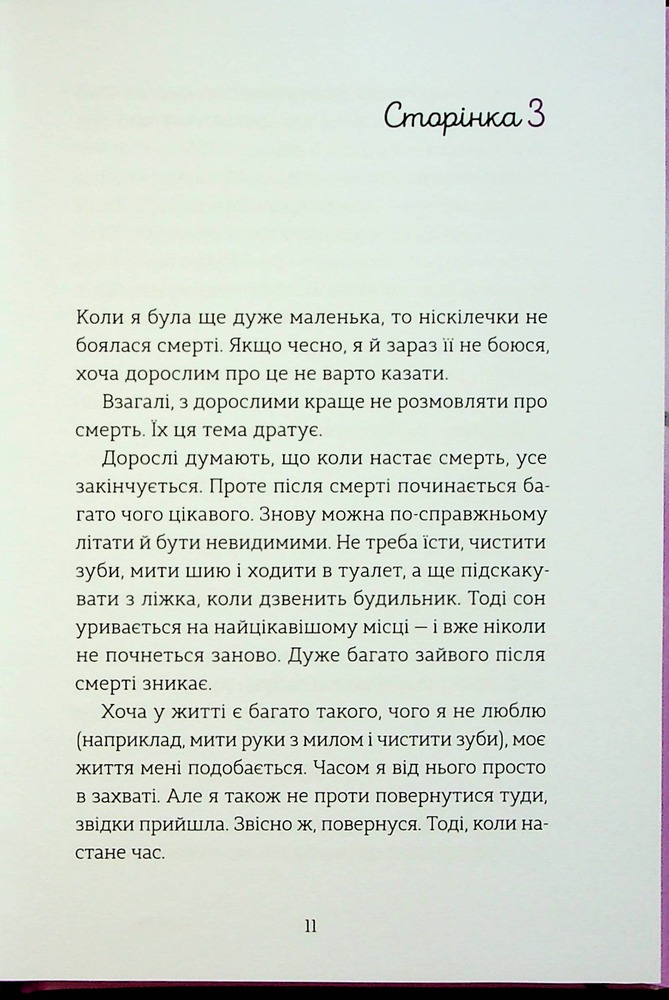 Сторінка 3

Коли я була ще дуже маленька, то ніскілечки не боялася смерті. Якщо чесно, я й зараз її не боюся, хоча дорослим про це не варто казати.

Взагалі, з дорослими краще не розмовляти про смерть. Їх ця тема дратує.

Дорослі думають, що коли настає смерть, усе закінчується. Проте після смерті починається багато чого цікавого. Знову можна по-справжньому літати й бути невидимими. Не треба їсти, чистити зуби, мити шию і ходити в туалет, а ще підскакувати з ліжка, коли дзвенить будильник. Тоді сон уривається на найцікавішому місці — і вже ніколи не почнеться заново. Дуже багато зайвого після смерті зникає.

Хоча у житті є багато такого, чого я не люблю (наприклад, мити руки з милом і чистити зуби), моє життя мені подобається. Часом я від нього просто в захваті. Але я також не проти повернутися туди, звідки прийшла. Звісно ж, повернуся. Тоді, коли настане час.

11